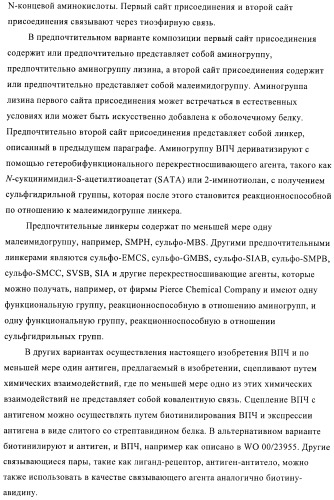 N-концевой аминокислоты. Первый сайт присоединения и второй сайт присоединения связывают через тиоэфирную связь.

В предпочтительном варианте композиции первый сайт присоединения содержит или предпочтительно представляет собой аминогруппу, предпочтительно аминогруппу лизина, а второй сайт присоединения содержит или предпочтительно представляет собой малеимидогруппу. Аминогруппа лизина первого сайта присоединения может встречаться в естественных условиях или может быть искусственно добавлена к оболочечному белку. Предпочтительно второй сайт присоединения представляет собой линкер, описанный в предыдущем параграфе. Аминогруппу ВПЧ дериватизируют с помощью гетеробифункционального перекрестносшивающего агента, такого как N-сукцинимидил-S-ацетилтиоацетат (SATA) или 2-иминотиолан, с получением сульфгидрильной группы, которая после этого становится реакционноспособной по отношению к малеимидогруппе линкера.

Предпочтительные линкеры содержат по меньшей мере одну малеимидогруппу, например, SMPH, сульфо-MBS. Другими предпочтительными линкерами являются сульфо-EMCS, сульфо-GMBS, сульфо-SIAB, сульфо-SMPB, сульфо-SMCC, SVSB, SIA и другие перекрестносшивающие агенты, которые можно получать, например, от фирмы Pierce Chemical Company и имеют одну функциональную группу, реакционноспособную в отношению аминогрупп, и одну функциональную группу, реакционноспособную в отношении сульфгидрильных групп.

В других вариантах осуществления настоящего изобретения ВПЧ и по меньшей мере один антиген, предлагаемый в изобретении, сцепливают путем химических взаимодействий, где по меньшей мере одно из этих химических взаимодействий не представляет собой ковалентную связь. Сцепление ВПЧ с антигеном можно осуществлять путем биотинилирования ВПЧ и экспрессии антигена в виде слитого со стрептавидином белка. В альтернативном варианте биотинилируют и антиген, и ВПЧ, например как описано в WO 00/23955. Другие связывающиеся пары, такие как лиганд-рецептор, антиген-антитело, можно также использовать в качестве связывающего агента аналогично биотину-авидину.